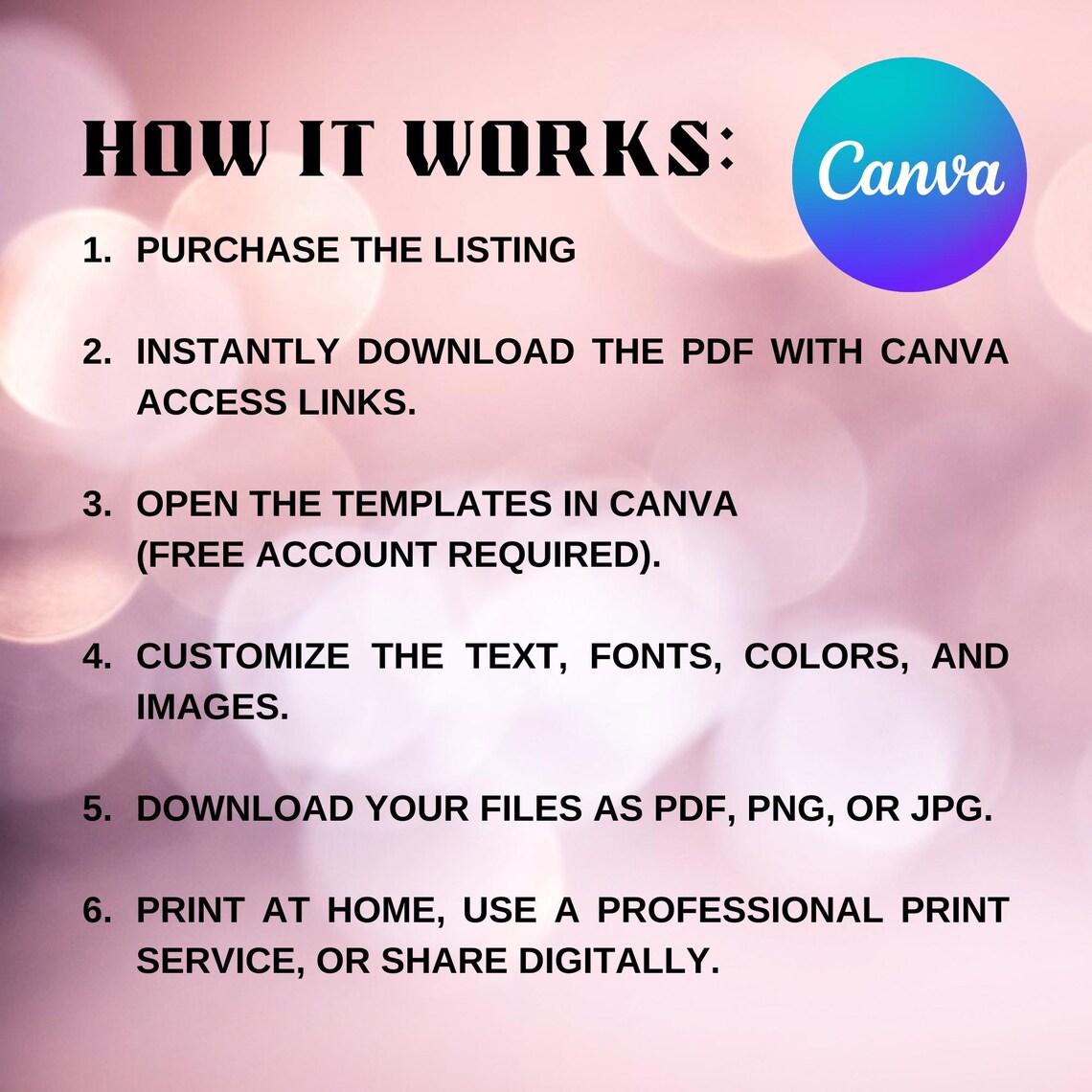 HOW IT WORKS:

Canva

1. PURCHASE THE LISTING

2. INSTANTLY DOWNLOAD THE PDF WITH CANVA ACCESS LINKS.

3. OPEN THE TEMPLATES IN CANVA
(FREE ACCOUNT REQUIRED).

4. CUSTOMIZE THE TEXT, FONTS, COLORS, AND IMAGES.

5. DOWNLOAD YOUR FILES AS PDF, PNG, OR JPG.

6. PRINT AT HOME, USE A PROFESSIONAL PRINT SERVICE, OR SHARE DIGITALLY.